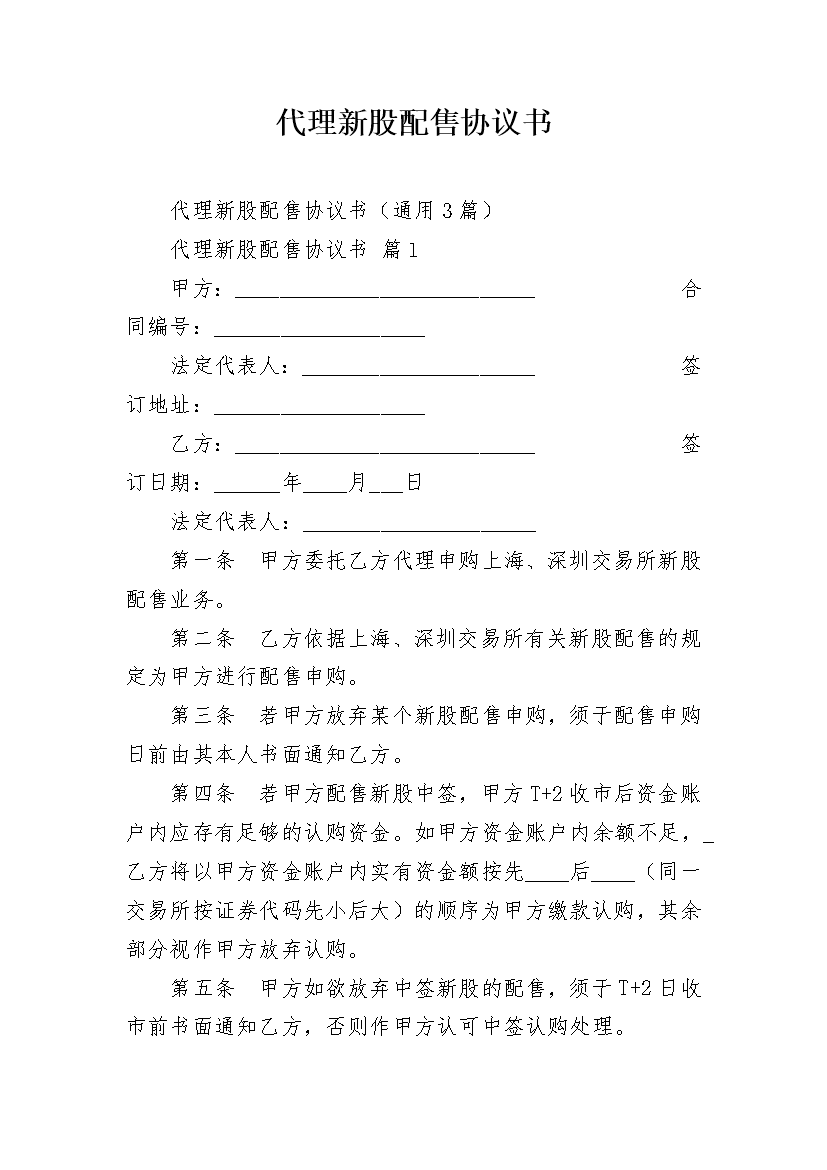 代理新股配售协议书

代理新股配售协议书（通用3篇）

代理新股配售协议书 篇1

甲方：____________________________ 合同编号：____________________

法定代表人：______________________ 签订地址：____________________

乙方：____________________________ 签订日期：______年____月___日

法定代表人：______________________

第一条 甲方委托乙方代理申购上海、深圳交易所新股配售业务。

第二条 乙方依据上海、深圳交易所有关新股配售的规定为甲方进行配售申购。

第三条 若甲方放弃某个新股配售申购，须于配售申购日前由其本人书面通知乙方。

第四条 若甲方配售新股中签，甲方T+2收市后资金账户内应存有足够的认购资金。如甲方资金账户内余额不足，_乙方将以甲方资金账户内实有资金额按先____后____（同一交易所按证券代码先小后大）的顺序为甲方缴款认购，其余部分视作甲方放弃认购。

第五条 甲方如欲放弃中签新股的配售，须于T+2日收市前书面通知乙方，否则作甲方认可中签认购处理。